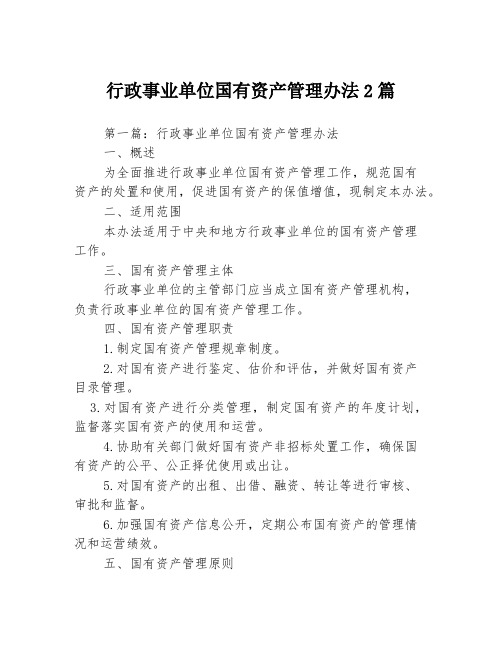 行政事业单位国有资产管理办法2篇

第一篇：行政事业单位国有资产管理办法

一、概述

为全面推进行政事业单位国有资产管理工作，规范国有资产的处置和使用，促进国有资产的保值增值，现制定本办法。

二、适用范围

本办法适用于中央和地方行政事业单位的国有资产管理工作。

三、国有资产管理主体

行政事业单位的主管部门应当成立国有资产管理机构，负责行政事业单位的国有资产管理工作。

四、国有资产管理职责

1.制定国有资产管理规章制度。

2.对国有资产进行鉴定、估价和评估，并做好国有资产目录管理。

3.对国有资产进行分类管理，制定国有资产的年度计划，监督落实国有资产的使用和运营。

4.协助有关部门做好国有资产非招标处置工作，确保国有资产的公平、公正择优使用或出让。

5.对国有资产的出租、出借、融资、转让等进行审核、审批和监督。

6.加强国有资产信息公开，定期公布国有资产的管理情况和运营绩效。

五、国有资产管理原则